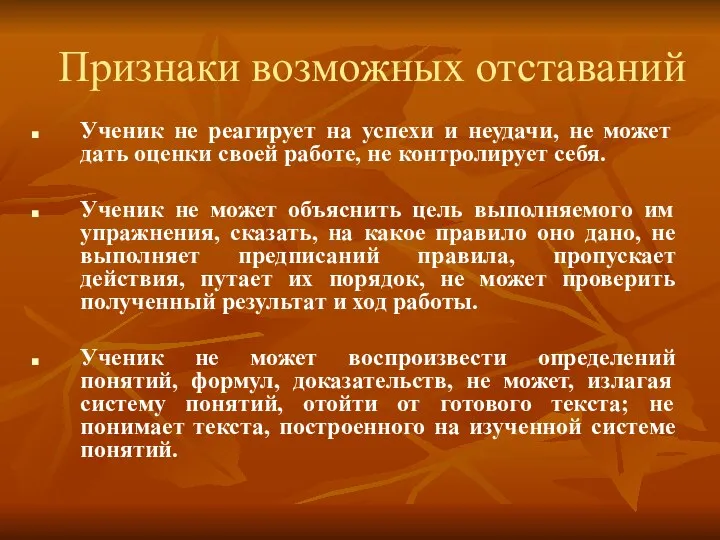 Признаки возможных отставаний

Ученик не реагирует на успехи и неудачи, не может дать оценки своей работе, не контролирует себя.

Ученик не может объяснить цель выполняемого им упражнения, сказать, на какое правило оно дано, не выполняет предписаний правила, пропускает действия, путает их порядок, не может проверить полученный результат и ход работы.

Ученик не может воспроизвести определений понятий, формул, доказательств, не может, излагая систему понятий, отойти от готового текста; не понимает текста, построенного на изученной системе понятий.